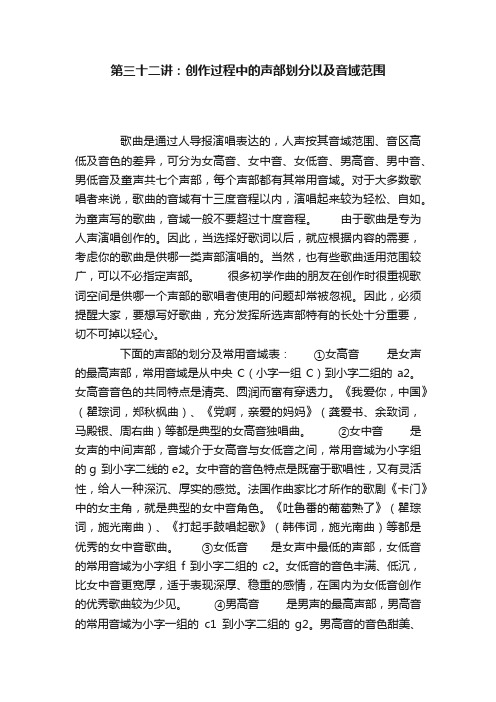 第三十二讲：创作过程中的声部划分以及音域范围

歌曲是通过人导报演唱表达的，人声按其音域范围、音区高低及音色的差异，可分为女高音、女中音、女低音、男高音、男中音、男低音及童声共七个声部，每个声部都有其常用音域。对于大多数歌唱者来说，歌曲的音域有十三度音程以内，演唱起来较为轻松、自如。为童声写的歌曲，音域一般不要超过十度音程。　　由于歌曲是专为人声演唱创作的。因此，当选择好歌词以后，就应根据内容的需要，考虑你的歌曲是供哪一类声部演唱的。当然，也有些歌曲适用范围较广，可以不必指定声部。　　很多初学作曲的朋友在创作时很重视歌词空间是供哪一个声部的歌唱者使用的问题却常被忽视。因此，必须提醒大家，要想写好歌曲，充分发挥所选声部特有的长处十分重要，切不可掉以轻心。

下面的声部的划分及常用音域表：　①女高音　　是女声的最高声部，常用音域是从中央 C（小字一组 C）到小字二组的 a2。女高音音色的共同特点是清亮、圆润而富有穿透力。《我爱你，中国》（瞿琮词，郑秋枫曲）、《党啊，亲爱的妈妈》（龚爱书、余致词，马殿银、周右曲）等都是典型的女高音独唱曲。　　②女中音　　是女声的中间声部，音域介于女高音与女低音之间，常用音域为小字组的 g 到小字二线的 e2。女中音的音色特点是既富于歌唱性，又有灵活性，给人一种深沉、厚实的感觉。法国作曲家比才所作的歌剧《卡门》中的女主角，就是典型的女中音角色。《吐鲁番的葡萄熟了》（瞿琮词，施光南曲）、《打起手鼓唱起歌》（韩伟词，施光南曲）等都是优秀的女中音歌曲。　　③女低音　　是女声中最低的声部，女低音的常用音域为小字组 f 到小字二组的 c2。女低音的音色丰满、低沉，比女中音更宽厚，适于表现深厚、稳重的感情，在国内为女低音创作的优秀歌曲较为少见。　　④男高音　　是男声的最高声部，男高音的常用音域为小字一组的 c1 到小字二组的 g2。男高音的音色甜美、